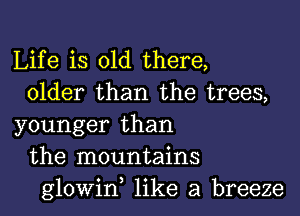 Life is old there,
older than the trees,
younger than
the mountains
glowin' like a breeze